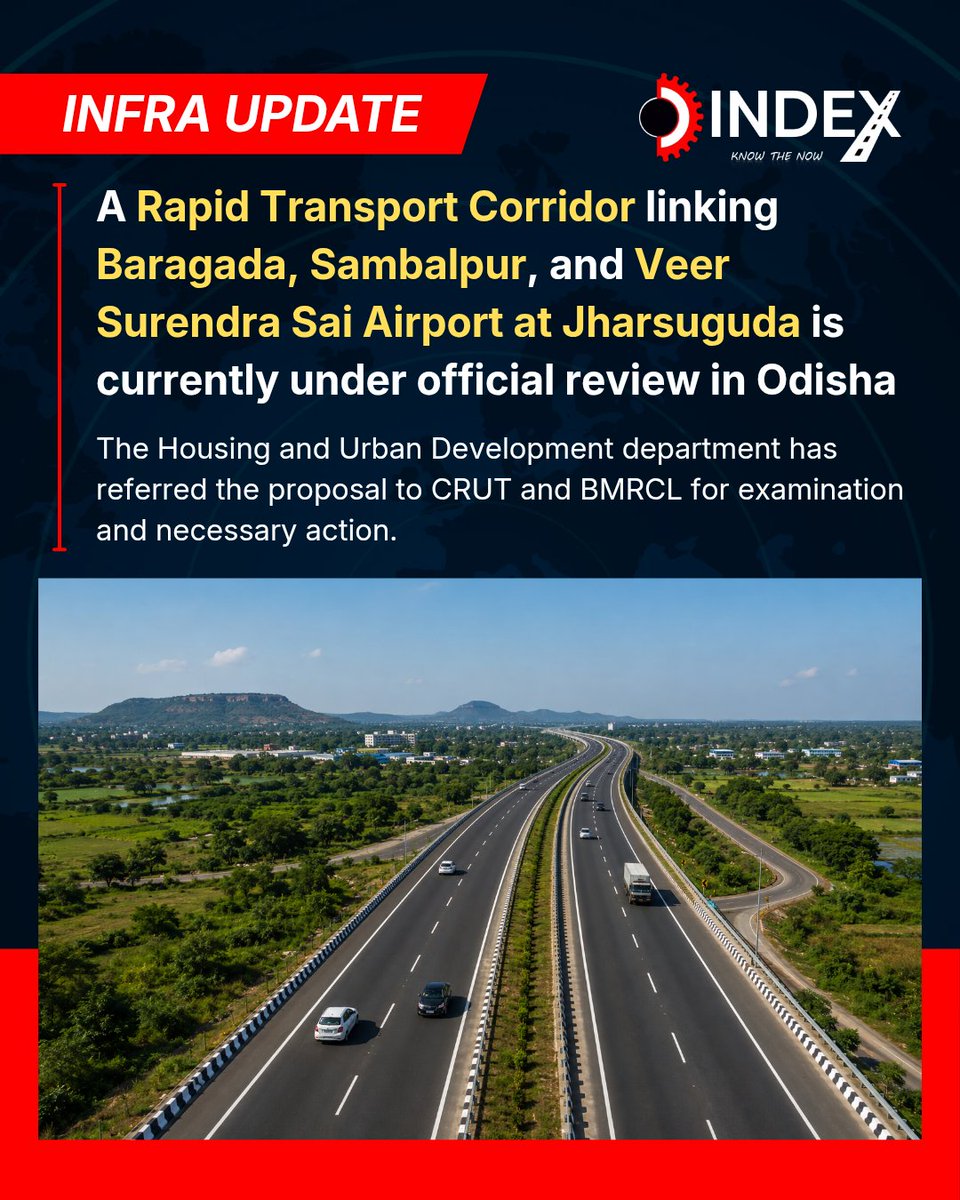 INFRA UPDATE

INDEX
KNOW THE NOW

A Rapid Transport Corridor linking Baragada, Sambalpur, and Veer Surendra Sai Airport at Jharsuguda is currently under official review in Odisha

The Housing and Urban Development department has referred the proposal to CRUT and BMRCL for examination and necessary action.